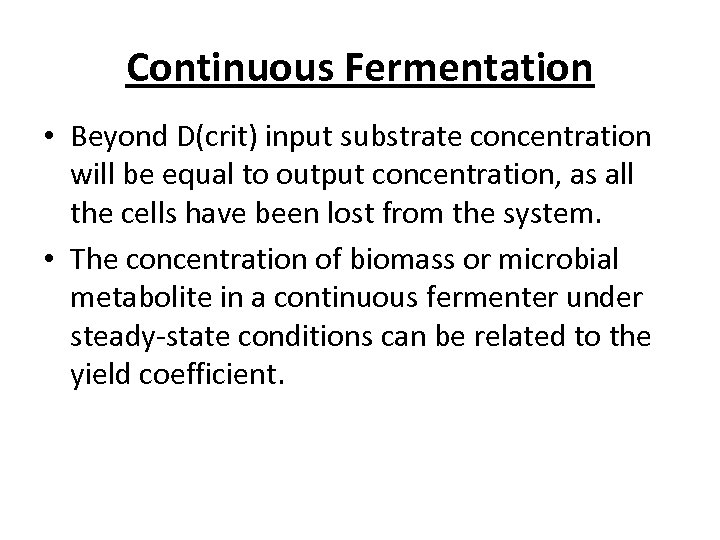 Continuous Fermentation

• Beyond D(crit) input substrate concentration will be equal to output concentration, as all the cells have been lost from the system.
• The concentration of biomass or microbial metabolite in a continuous fermenter under steady-state conditions can be related to the yield coefficient.